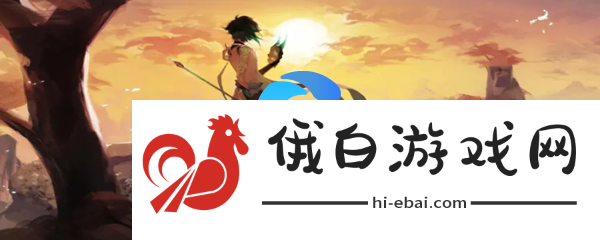 俄白游戏网
hi-ebai.com